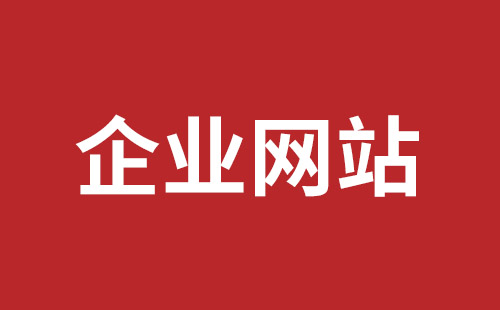 企业网站